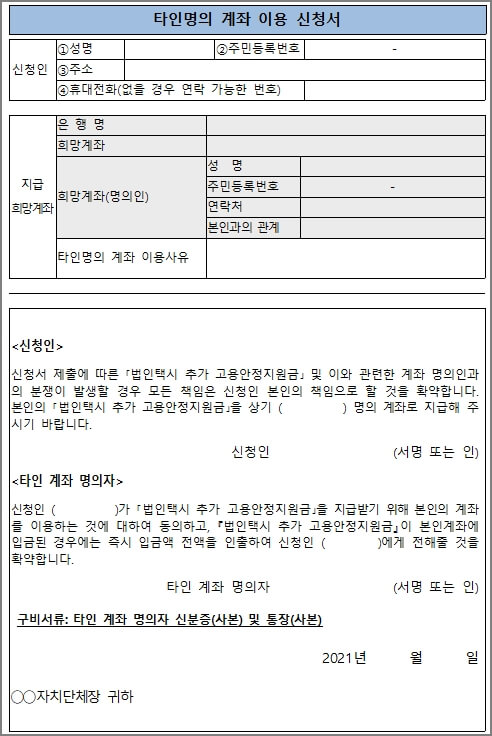 타인명의 계좌 이용 신청서

| 신청인 | ①성명 | | ②주민등록번호 | - |
|---|---|---|---|---|
| | ③주소 | | | |
| | ④휴대전화(없을 경우 연락 가능한 번호) | | | |

| 지급 희망계좌 | 은 행 명 | | |
|---|---|---|---|
| | 희망계좌 | | |
| | 희망계좌(명의인) | 성 명 | |
| | | 주민등록번호 | - |
| | | 연락처 | |
| | | 본인과의 관계 | |
| | 타인명의 계좌 이용사유 | | |

<신청인>

신청서 제출에 따른 『법인택시 추가 고용안정지원금』 및 이와 관련한 계좌 명의인과의 분쟁이 발생할 경우 모든 책임은 신청인 본인의 책임으로 할 것을 확약합니다. 본인의 『법인택시 추가 고용안정지원금』을 상기 ( ) 명의 계좌로 지급해 주시기 바랍니다.

신청인 (서명 또는 인)

<타인 계좌 명의자>

신청인 ( )가 『법인택시 추가 고용안정지원금』을 지급받기 위해 본인의 계좌를 이용하는 것에 대하여 동의하고, 『법인택시 추가 고용안정지원금』이 본인계좌에 입금된 경우에는 즉시 입금액 전액을 인출하여 신청인 ( )에게 전해줄 것을 확약합니다.

타인 계좌 명의자 (서명 또는 인)

구비서류: 타인 계좌 명의자 신분증(사본) 및 통장(사본)

2021년 월 일

○○자치단체장 귀하